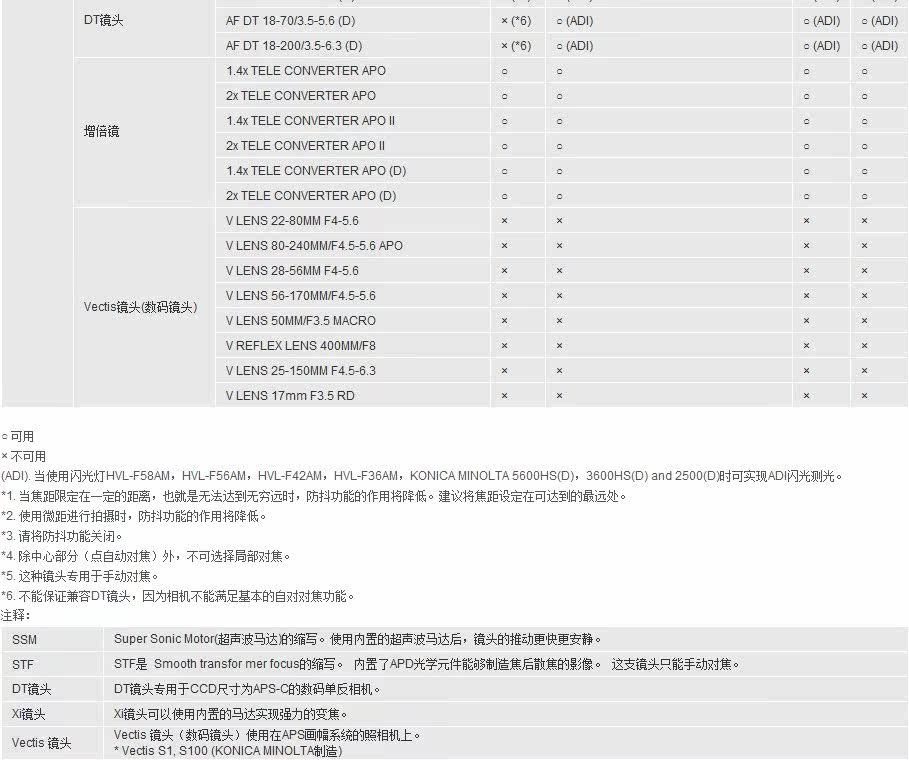 | | | | | | |
|---|---|---|---|---|---|
| DT镜头 | AF DT 18-70/3.5-5.6 (D) | × (*6) | ○ (ADI) | ○ (ADI) | ○ (ADI) |
| | AF DT 18-200/3.5-6.3 (D) | × (*6) | ○ (ADI) | ○ (ADI) | ○ (ADI) |
| 增倍镜 | 1.4x TELE CONVERTER APO | ○ | ○ | ○ | ○ |
| | 2x TELE CONVERTER APO | ○ | ○ | ○ | ○ |
| | 1.4x TELE CONVERTER APO II | ○ | ○ | ○ | ○ |
| | 2x TELE CONVERTER APO II | ○ | ○ | ○ | ○ |
| | 1.4x TELE CONVERTER APO (D) | ○ | ○ | ○ | ○ |
| | 2x TELE CONVERTER APO (D) | ○ | ○ | ○ | ○ |
| Vectis镜头(数码镜头) | V LENS 22-80MM F4-5.6 | × | × | × | × |
| | V LENS 80-240MM/F4.5-5.6 APO | × | × | × | × |
| | V LENS 28-56MM F4-5.6 | × | × | × | × |
| | V LENS 56-170MM/F4.5-5.6 | × | × | × | × |
| | V LENS 50MM/F3.5 MACRO | × | × | × | × |
| | V REFLEX LENS 400MM/F8 | × | × | × | × |
| | V LENS 25-150MM F4.5-6.3 | × | × | × | × |
| | V LENS 17mm F3.5 RD | × | × | × | × |

○ 可用
× 不可用
(ADI). 当使用闪光灯HVL-F58AM，HVL-F56AM，HVL-F42AM，HVL-F36AM，KONICA MINOLTA 5600HS(D)，3600HS(D) and 2500(D)时可实现ADI闪光测光。
*1. 当焦距限定在一定的距离，也就是无法达到无穷远时，防抖功能的作用将降低。建议将焦距设定在可达到的最远处。
*2. 使用微距进行拍摄时，防抖功能的作用将降低。
*3. 请将防抖功能关闭。
*4. 除中心部分（点自动对焦）外，不可选择局部对焦。
*5. 这种镜头专用于手动对焦。
*6. 不能保证兼容DT镜头，因为相机不能满足基本的自对对焦功能。
注释：

| | |
|---|---|
| SSM | Super Sonic Motor(超声波马达)的缩写。使用内置的超声波马达后，镜头的推动更快更安静。 |
| STF | STF是 Smooth transfor mer focus的缩写。 内置了APD光学元件能够制造焦后散焦的影像。 这支镜头只能手动对焦。 |
| DT镜头 | DT镜头专用于CCD尺寸为APS-C的数码单反相机。 |
| Xi镜头 | Xi镜头可以使用内置的马达实现强力的变焦。 |
| Vectis 镜头 | Vectis 镜头（数码镜头）使用在APS画幅系统的照相机上。 * Vectis S1, S100 (KONICA MINOLTA制造) |